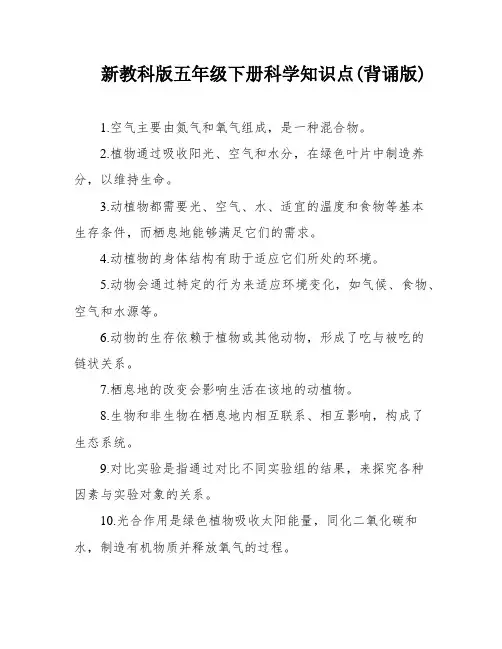 新教科版五年级下册科学知识点(背诵版)

1.空气主要由氮气和氧气组成，是一种混合物。

2.植物通过吸收阳光、空气和水分，在绿色叶片中制造养分，以维持生命。

3.动植物都需要光、空气、水、适宜的温度和食物等基本生存条件，而栖息地能够满足它们的需求。

4.动植物的身体结构有助于适应它们所处的环境。

5.动物会通过特定的行为来适应环境变化，如气候、食物、空气和水源等。

6.动物的生存依赖于植物或其他动物，形成了吃与被吃的链状关系。

7.栖息地的改变会影响生活在该地的动植物。

8.生物和非生物在栖息地内相互联系、相互影响，构成了生态系统。

9.对比实验是指通过对比不同实验组的结果，来探究各种因素与实验对象的关系。

10.光合作用是绿色植物吸收太阳能量，同化二氧化碳和水，制造有机物质并释放氧气的过程。